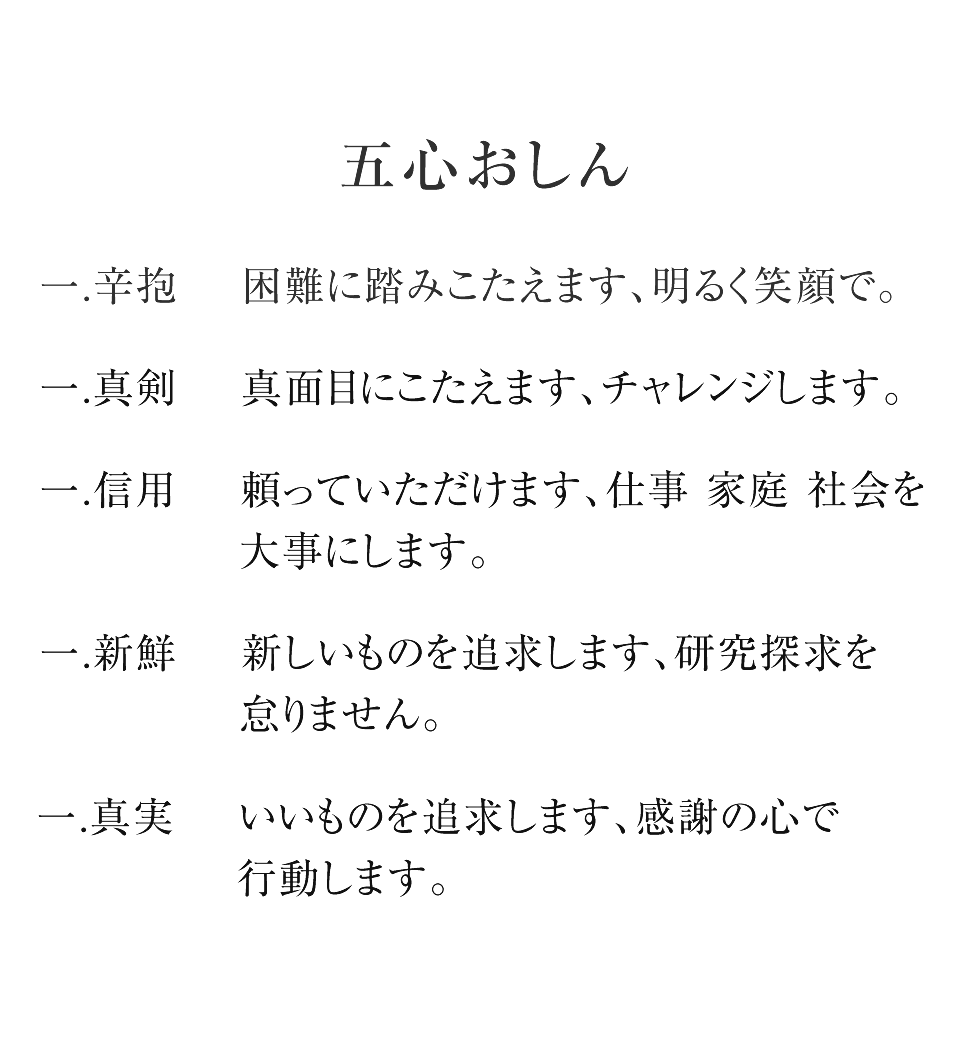 五心おしん

一.辛抱　困難に踏みこたえます、明るく笑顔で。

一.真剣　真面目にこたえます、チャレンジします。

一.信用　頼っていただけます、仕事 家庭 社会を大事にします。

一.新鮮　新しいものを追求します、研究探求を怠りません。

一.真実　いいものを追求します、感謝の心で行動します。